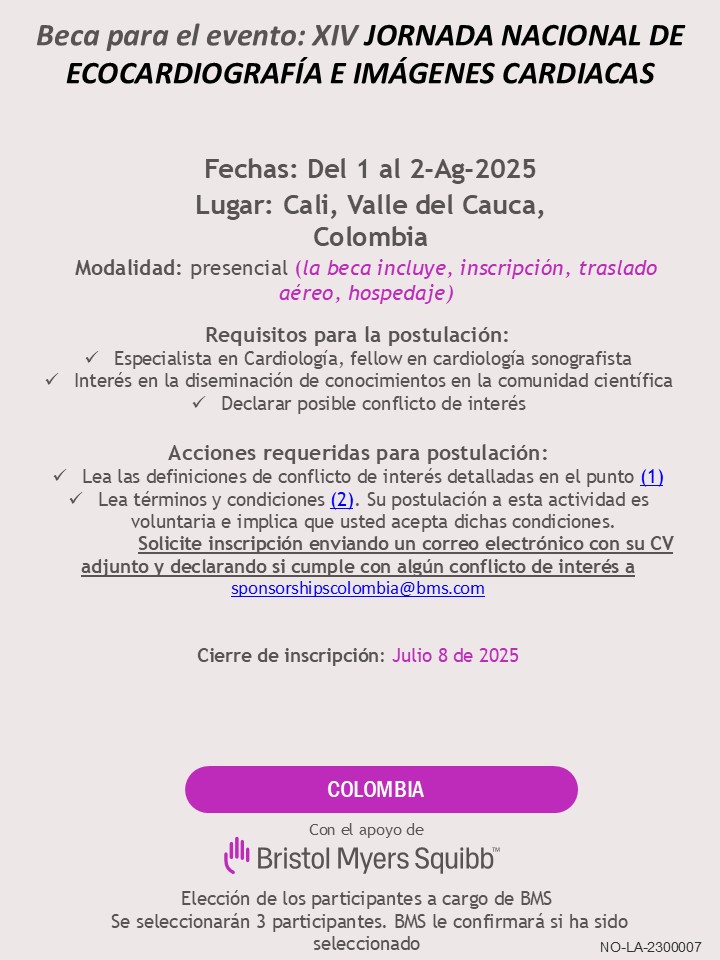 Beca para el evento: XIV JORNADA NACIONAL DE ECOCARDIOGRAFÍA E IMÁGENES CARDIACAS

Fechas: Del 1 al 2-Ag-2025
Lugar: Cali, Valle del Cauca, Colombia

Modalidad: presencial (la beca incluye, inscripción, traslado aéreo, hospedaje)

Requisitos para la postulación:
✓ Especialista en Cardiología, fellow en cardiología sonografista
✓ Interés en la diseminación de conocimientos en la comunidad científica
✓ Declarar posible conflicto de interés

Acciones requeridas para postulación:
✓ Lea las definiciones de conflicto de interés detalladas en el punto (1)
✓ Lea términos y condiciones (2). Su postulación a esta actividad es voluntaria e implica que usted acepta dichas condiciones.

Solicite inscripción enviando un correo electrónico con su CV adjunto y declarando si cumple con algún conflicto de interés a sponsorshipscolombia@bms.com

Cierre de inscripción: Julio 8 de 2025

COLOMBIA

Con el apoyo de
Bristol Myers Squibb™

Elección de los participantes a cargo de BMS
Se seleccionarán 3 participantes. BMS le confirmará si ha sido seleccionado

NO-LA-2300007